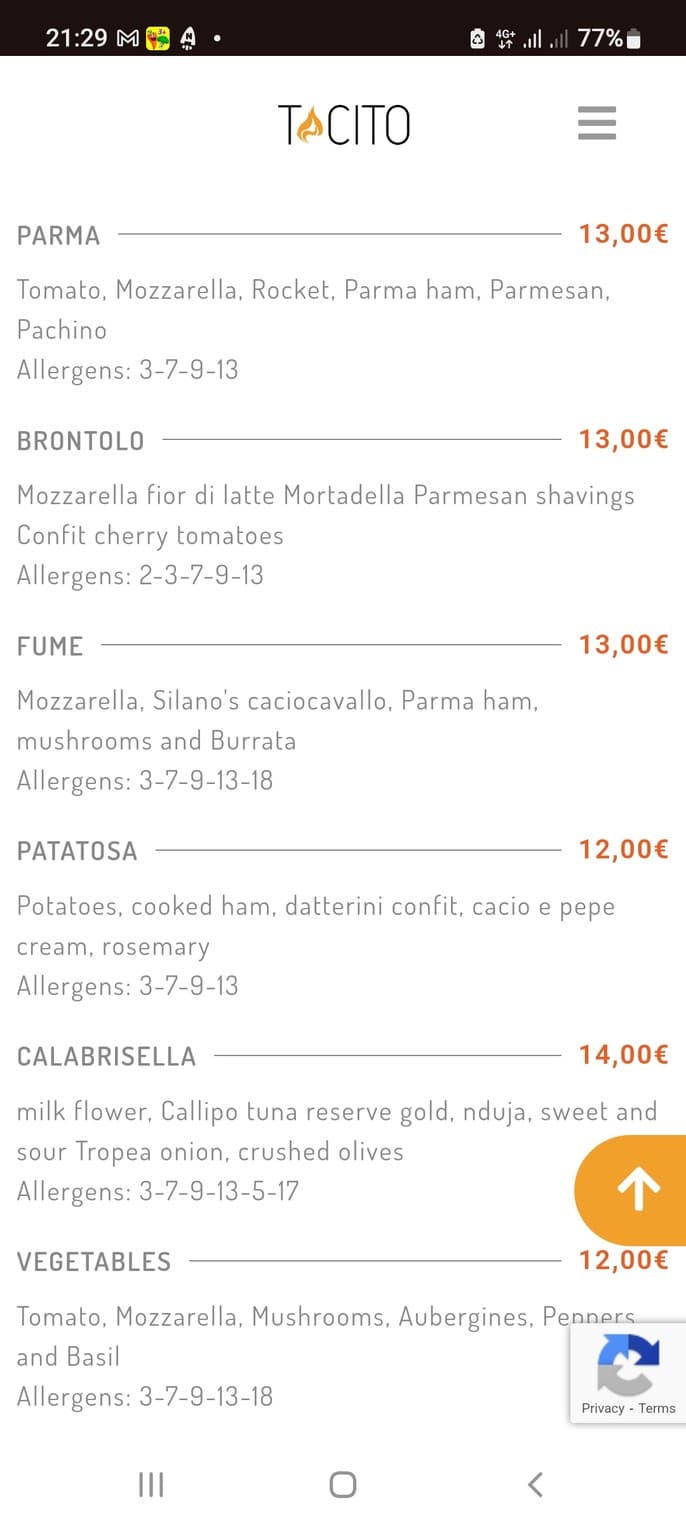 21:29 4G+ 77%

TACITO

PARMA 13,00€

Tomato, Mozzarella, Rocket, Parma ham, Parmesan, Pachino
Allergens: 3-7-9-13

BRONTOLO 13,00€

Mozzarella fior di latte Mortadella Parmesan shavings Confit cherry tomatoes
Allergens: 2-3-7-9-13

FUME 13,00€

Mozzarella, Silano's caciocavallo, Parma ham, mushrooms and Burrata
Allergens: 3-7-9-13-18

PATATOSA 12,00€

Potatoes, cooked ham, datterini confit, cacio e pepe cream, rosemary
Allergens: 3-7-9-13

CALABRISELLA 14,00€

milk flower, Callipo tuna reserve gold, nduja, sweet and sour Tropea onion, crushed olives
Allergens: 3-7-9-13-5-17

VEGETABLES 12,00€

Tomato, Mozzarella, Mushrooms, Aubergines, Peppers and Basil
Allergens: 3-7-9-13-18

Privacy - Terms